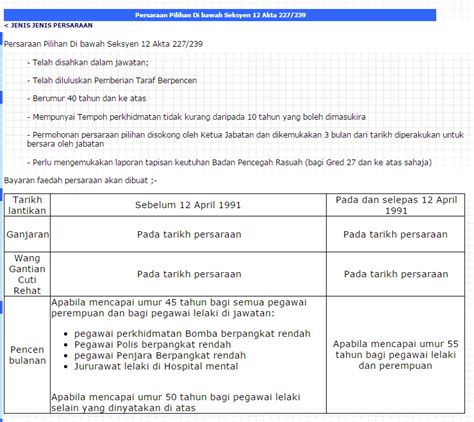 Persaraan Pilihan Di bawah Seksyen 12 Akta 227/239

< JENIS JENIS PERSARAAN

Persaraan Pilihan Di bawah Seksyen 12 Akta 227/239

- Telah disahkan dalam jawatan;

- Telah diluluskan Pemberian Taraf Berpencen

- Berumur 40 tahun dan ke atas

- Mempunyai Tempoh perkhidmatan tidak kurang daripada 10 tahun yang boleh dimasukira

- Permohonan persaraan pilihan disokong oleh Ketua Jabatan dan dikemukakan 3 bulan dari tarikh diperakukan untuk bersara oleh jabatan

- Perlu mengemukakan laporan tapisan keutuhan Badan Pencegah Rasuah (bagi Gred 27 dan ke atas sahaja)

Bayaran faedah persaraan akan dibuat ;-

| Tarikh lantikan | Sebelum 12 April 1991 | Pada dan selepas 12 April 1991 |
|---|---|---|
| Ganjaran | Pada tarikh persaraan | Pada tarikh persaraan |
| Wang Gantian Cuti Rehat | Pada tarikh persaraan | Pada tarikh persaraan |
| Pencen bulanan | Apabila mencapai umur 45 tahun bagi semua pegawai perempuan dan bagi pegawai lelaki di jawatan: • pegawai perkhidmatan Bomba berpangkat rendah • Pegawai Polis berpangkat rendah • pegawai Penjara Berpangkat rendah • Jururawat lelaki di Hospital mental Apabila mencapai umur 50 tahun bagi pegawai lelaki selain yang dinyatakan di atas | Apabila mencapai umur 55 tahun bagi pegawai lelaki dan perempuan |